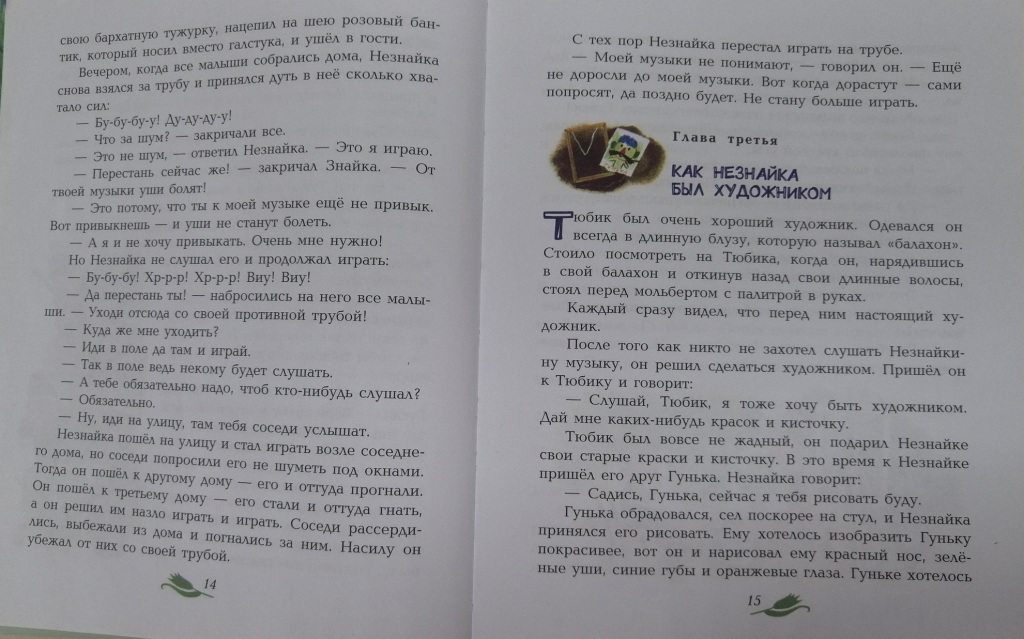 свою бархатную тужурку, нацепил на шею розовый бантик, который носил вместо галстука, и ушёл в гости.

Вечером, когда все малыши собрались дома, Незнайка снова взялся за трубу и принялся дуть в неё сколько хватало сил:

— Бу-бу-бу-у! Ду-ду-ду-у!

— Что за шум? — закричали все.

— Это не шум, — ответил Незнайка. — Это я играю.

— Перестань сейчас же! — закричал Знайка. — От твоей музыки уши болят!

— Это потому, что ты к моей музыке ещё не привык. Вот привыкнешь — и уши не станут болеть.

— А я и не хочу привыкать. Очень мне нужно!

Но Незнайка не слушал его и продолжал играть:

— Бу-бу-бу! Хр-р-р! Хр-р-р! Виу! Виу!

— Да перестань ты! — набросились на него все малыши. — Уходи отсюда со своей противной трубой!

— Куда же мне уходить?

— Иди в поле да там и играй.

— Так в поле ведь некому будет слушать.

— А тебе обязательно надо, чтоб кто-нибудь слушал?

— Обязательно.

— Ну, иди на улицу, там тебя соседи услышат.

Незнайка пошёл на улицу и стал играть возле соседнего дома, но соседи попросили его не шуметь под окнами. Тогда он пошёл к другому дому — его и оттуда прогнали. Он пошёл к третьему дому — его стали и оттуда гнать, а он решил им назло играть и играть. Соседи рассердились, выбежали из дома и погнались за ним. Насилу он убежал от них со своей трубой.

14

С тех пор Незнайка перестал играть на трубе.

— Моей музыки не понимают, — говорил он. — Ещё не доросли до моей музыки. Вот когда дорастут — сами попросят, да поздно будет. Не стану больше играть.

Глава третья

КАК НЕЗНАЙКА БЫЛ ХУДОЖНИКОМ

Тюбик был очень хороший художник. Одевался он всегда в длинную блузу, которую называл «балахон». Стоило посмотреть на Тюбика, когда он, нарядившись в свой балахон и откинув назад свои длинные волосы, стоял перед мольбертом с палитрой в руках.

Каждый сразу видел, что перед ним настоящий художник.

После того как никто не захотел слушать Незнайкину музыку, он решил сделаться художником. Пришёл он к Тюбику и говорит:

— Слушай, Тюбик, я тоже хочу быть художником. Дай мне каких-нибудь красок и кисточку.

Тюбик был вовсе не жадный, он подарил Незнайке свои старые краски и кисточку. В это время к Незнайке пришёл его друг Гунька. Незнайка говорит:

— Садись, Гунька, сейчас я тебя рисовать буду.

Гунька обрадовался, сел поскорее на стул, и Незнайка принялся его рисовать. Ему хотелось изобразить Гуньку покрасивее, вот он и нарисовал ему красный нос, зелёные уши, синие губы и оранжевые глаза. Гуньке хотелось

15